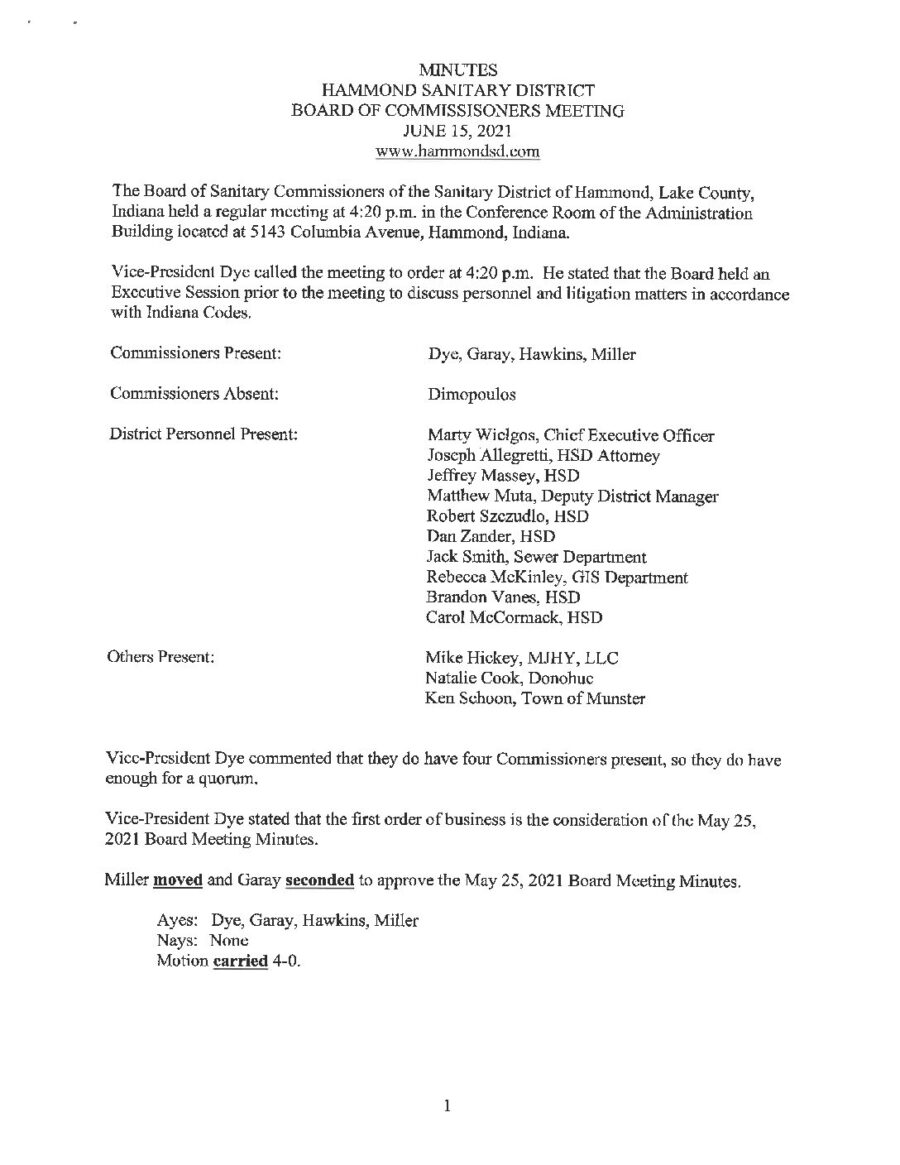 MINUTES
HAMMOND SANITARY DISTRICT
BOARD OF COMMISSISONERS MEETING
JUNE 15, 2021
www.hammondsd.com

The Board of Sanitary Commissioners of the Sanitary District of Hammond, Lake County, Indiana held a regular meeting at 4:20 p.m. in the Conference Room of the Administration Building located at 5143 Columbia Avenue, Hammond, Indiana.

Vice-President Dye called the meeting to order at 4:20 p.m. He stated that the Board held an Executive Session prior to the meeting to discuss personnel and litigation matters in accordance with Indiana Codes.

Commissioners Present: Dye, Garay, Hawkins, Miller

Commissioners Absent: Dimopoulos

District Personnel Present:
Marty Wielgos, Chief Executive Officer
Joseph Allegretti, HSD Attorney
Jeffrey Massey, HSD
Matthew Muta, Deputy District Manager
Robert Szczudlo, HSD
Dan Zander, HSD
Jack Smith, Sewer Department
Rebecca McKinley, GIS Department
Brandon Vanes, HSD
Carol McCormack, HSD

Others Present:
Mike Hickey, MJHY, LLC
Natalie Cook, Donohue
Ken Schoon, Town of Munster

Vice-President Dye commented that they do have four Commissioners present, so they do have enough for a quorum.

Vice-President Dye stated that the first order of business is the consideration of the May 25, 2021 Board Meeting Minutes.

Miller moved and Garay seconded to approve the May 25, 2021 Board Meeting Minutes.

Ayes: Dye, Garay, Hawkins, Miller
Nays: None
Motion carried 4-0.

1